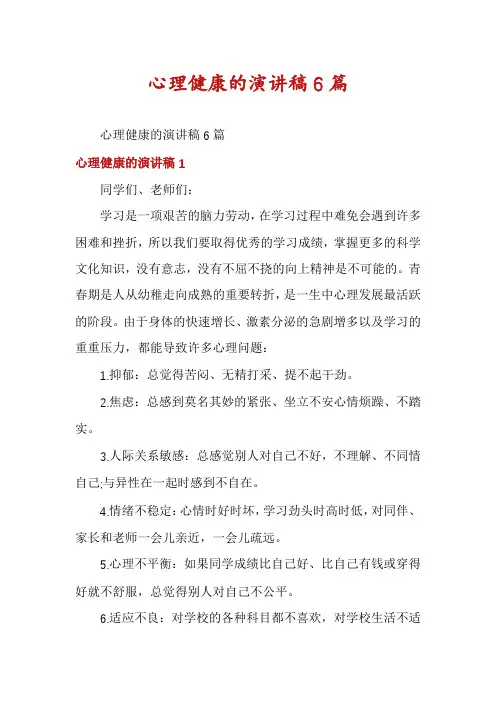 心理健康的演讲稿6篇

心理健康的演讲稿6篇

心理健康的演讲稿1

同学们、老师们：

学习是一项艰苦的脑力劳动，在学习过程中难免会遇到许多困难和挫折，所以我们要取得优秀的学习成绩，掌握更多的科学文化知识，没有意志，没有不屈不挠的向上精神是不可能的。青春期是人从幼稚走向成熟的重要转折，是一生中心理发展最活跃的阶段。由于身体的快速增长、激素分泌的急剧增多以及学习的重重压力，都能导致许多心理问题：

1.抑郁：总觉得苦闷、无精打采、提不起干劲。

2.焦虑：总感到莫名其妙的紧张、坐立不安心情烦躁、不踏实。

3.人际关系敏感：总感觉别人对自己不好，不理解、不同情自己;与异性在一起时感到不自在。

4.情绪不稳定：心情时好时坏，学习劲头时高时低，对同伴、家长和老师一会儿亲近，一会儿疏远。

5.心理不平衡：如果同学成绩比自己好、比自己有钱或穿得好就不舒服，总觉得别人对自己不公平。

6.适应不良：对学校的各种科目都不喜欢，对学校生活不适